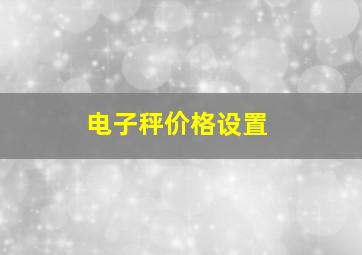 电子秤价格设置